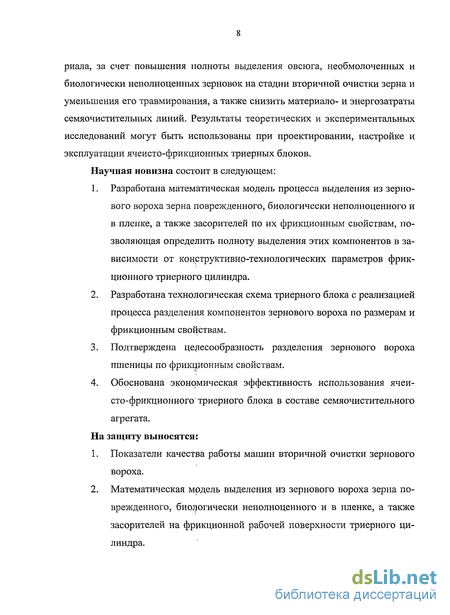 8

риала, за счет повышения полноты выделения овсюга, необмолоченных и биологически неполноценных зерновок на стадии вторичной очистки зерна и уменьшения его травмирования, а также снизить материало- и энергозатраты семяочистительных линий. Результаты теоретических и экспериментальных исследований могут быть использованы при проектировании, настройке и эксплуатации ячеисто-фрикционных триерных блоков.

Научная новизна состоит в следующем:

1. Разработана математическая модель процесса выделения из зернового вороха зерна поврежденного, биологически неполноценного и в пленке, а также засорителей по их фрикционным свойствам, позволяющая определить полноту выделения этих компонентов в зависимости от конструктивно-технологических параметров фрикционного триерного цилиндра.

2. Разработана технологическая схема триерного блока с реализацией процесса разделения компонентов зернового вороха по размерам и фрикционным свойствам.

3. Подтверждена целесообразность разделения зернового вороха пшеницы по фрикционным свойствам.

4. Обоснована экономическая эффективность использования ячеисто-фрикционного триерного блока в составе семяочистительного агрегата.

На защиту выносятся:

1. Показатели качества работы машин вторичной очистки зернового вороха.

2. Математическая модель выделения из зернового вороха зерна поврежденного, биологически неполноценного и в пленке, а также засорителей на фрикционной рабочей поверхности триерного цилиндра.

dsLib.net
библиотека диссертаций